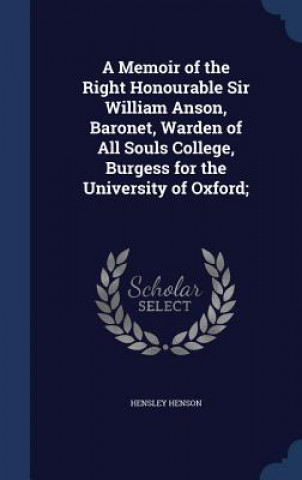 A Memoir of the Right Honourable Sir William Anson, Baronet, Warden of All Souls College, Burgess for the University of Oxford;

Scholar
SELECT

HENSLEY HENSON